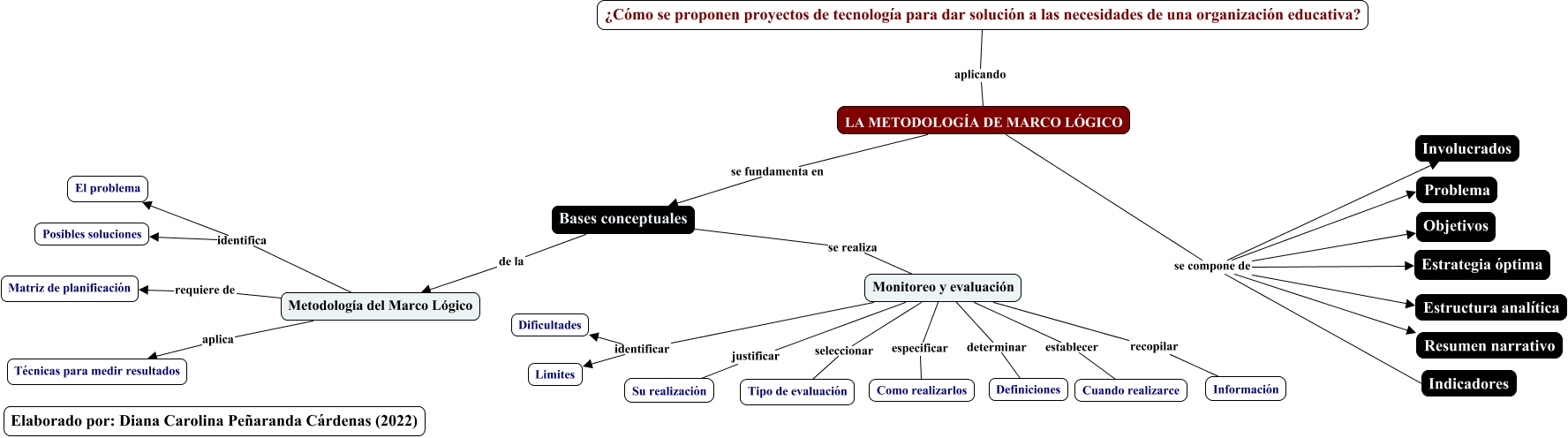 ¿Cómo se proponen proyectos de tecnología para dar solución a las necesidades de una organización educativa?

aplicando

LA METODOLOGÍA DE MARCO LÓGICO

se fundamenta en

Bases conceptuales

de la

Metodología del Marco Lógico

identifica

El problema

Posibles soluciones

requiere de

Matriz de planificación

aplica

Técnicas para medir resultados

se realiza

Monitoreo y evaluación

identificar

Dificultades

Limites

justificar

Su realización

seleccionar

Tipo de evaluación

especificar

Como realizarlos

determinar

Definiciones

establecer

Cuando realizarce

recopilar

Información

se compone de

Involucrados

Problema

Objetivos

Estrategia óptima

Estructura analítica

Resumen narrativo

Indicadores

Elaborado por: Diana Carolina Peñaranda Cárdenas (2022)